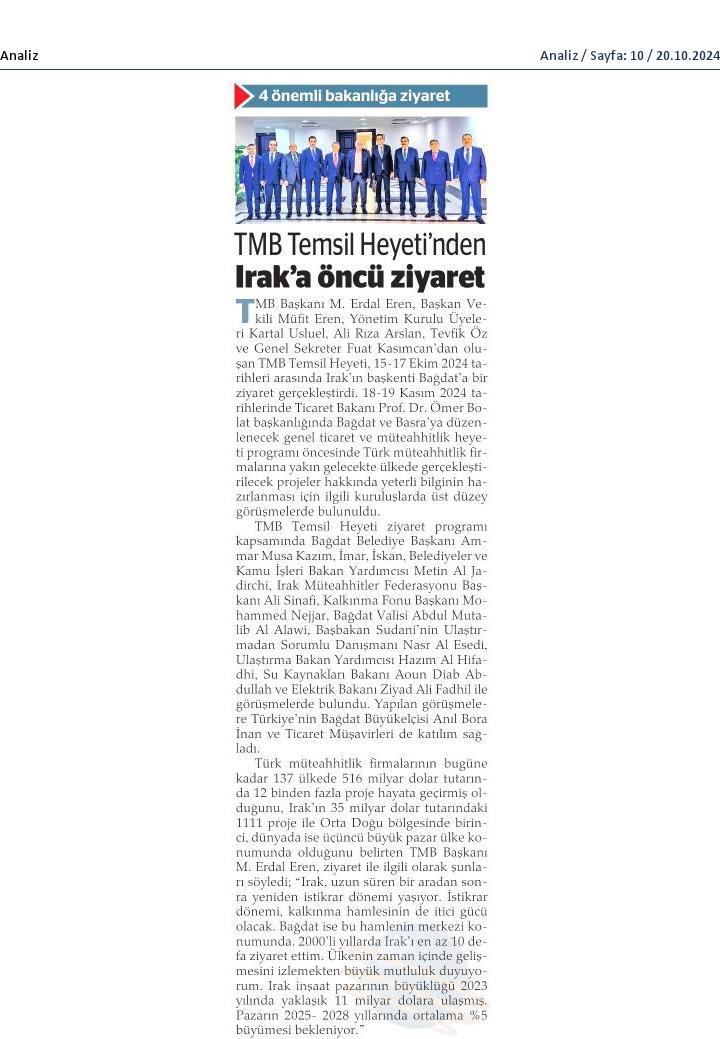 Analiz

Analiz / Sayfa: 10 / 20.10.2024

4 önemli bakanlığa ziyaret

TMB Temsil Heyeti'nden Irak'a öncü ziyaret

TMB Başkanı M. Erdal Eren, Başkan Vekili Müfit Eren, Yönetim Kurulu Üyeleri Kartal Usluel, Ali Rıza Arslan, Tevfik Öz ve Genel Sekreter Fuat Kasımcan'dan oluşan TMB Temsil Heyeti, 15-17 Ekim 2024 tarihleri arasında Irak'ın başkenti Bağdat'a bir ziyaret gerçekleştirdi. 18-19 Kasım 2024 tarihlerinde Ticaret Bakanı Prof. Dr. Ömer Bolat başkanlığında Bağdat ve Basra'ya düzenlenecek genel ticaret ve müteahhitlik heyeti programı öncesinde Türk müteahhitlik firmalarına yakın gelecekte ülkede gerçekleştirilecek projeler hakkında yeterli bilginin hazırlanması için ilgili kuruluşlarda üst düzey görüşmelerde bulunuldu.

TMB Temsil Heyeti ziyaret programı kapsamında Bağdat Belediye Başkanı Ammar Musa Kazım, İmar, İskan, Belediyeler ve Kamu İşleri Bakan Yardımcısı Metin Al Jadirchi, Irak Müteahhitler Federasyonu Başkanı Ali Sinafi, Kalkınma Fonu Başkanı Mohammed Nejjar, Bağdat Valisi Abdul Mutalib Al Alawi, Başbakan Sudani'nin Ulaştırmadan Sorumlu Danışmanı Nasr Al Esedi, Ulaştırma Bakan Yardımcısı Hazım Al Hifadhi, Su Kaynakları Bakanı Aoun Diab Abdullah ve Elektrik Bakanı Ziyad Ali Fadhil ile görüşmelerde bulundu. Yapılan görüşmelere Türkiye'nin Bağdat Büyükelçisi Anıl Bora İnan ve Ticaret Müşavirleri de katılım sağladı.

Türk müteahhitlik firmalarının bugüne kadar 137 ülkede 516 milyar dolar tutarında 12 binden fazla proje hayata geçirmiş olduğunu, Irak'ın 35 milyar dolar tutarındaki 1111 proje ile Orta Doğu bölgesinde birinci, dünyada ise üçüncü büyük pazar ülke konumunda olduğunu belirten TMB Başkanı M. Erdal Eren, ziyaret ile ilgili olarak şunları söyledi; "Irak, uzun süren bir aradan sonra yeniden istikrar dönemi yaşıyor. İstikrar dönemi, kalkınma hamlesinin de itici gücü olacak. Bağdat ise bu hamlenin merkezi konumunda. 2000'li yıllarda Irak'ı en az 10 defa ziyaret ettim. Ülkenin zaman içinde gelişmesini izlemekten büyük mutluluk duyuyorum. Irak inşaat pazarının büyüklüğü 2023 yılında yaklaşık 11 milyar dolara ulaşmış. Pazarın 2025- 2028 yıllarında ortalama %5 büyümesi bekleniyor."